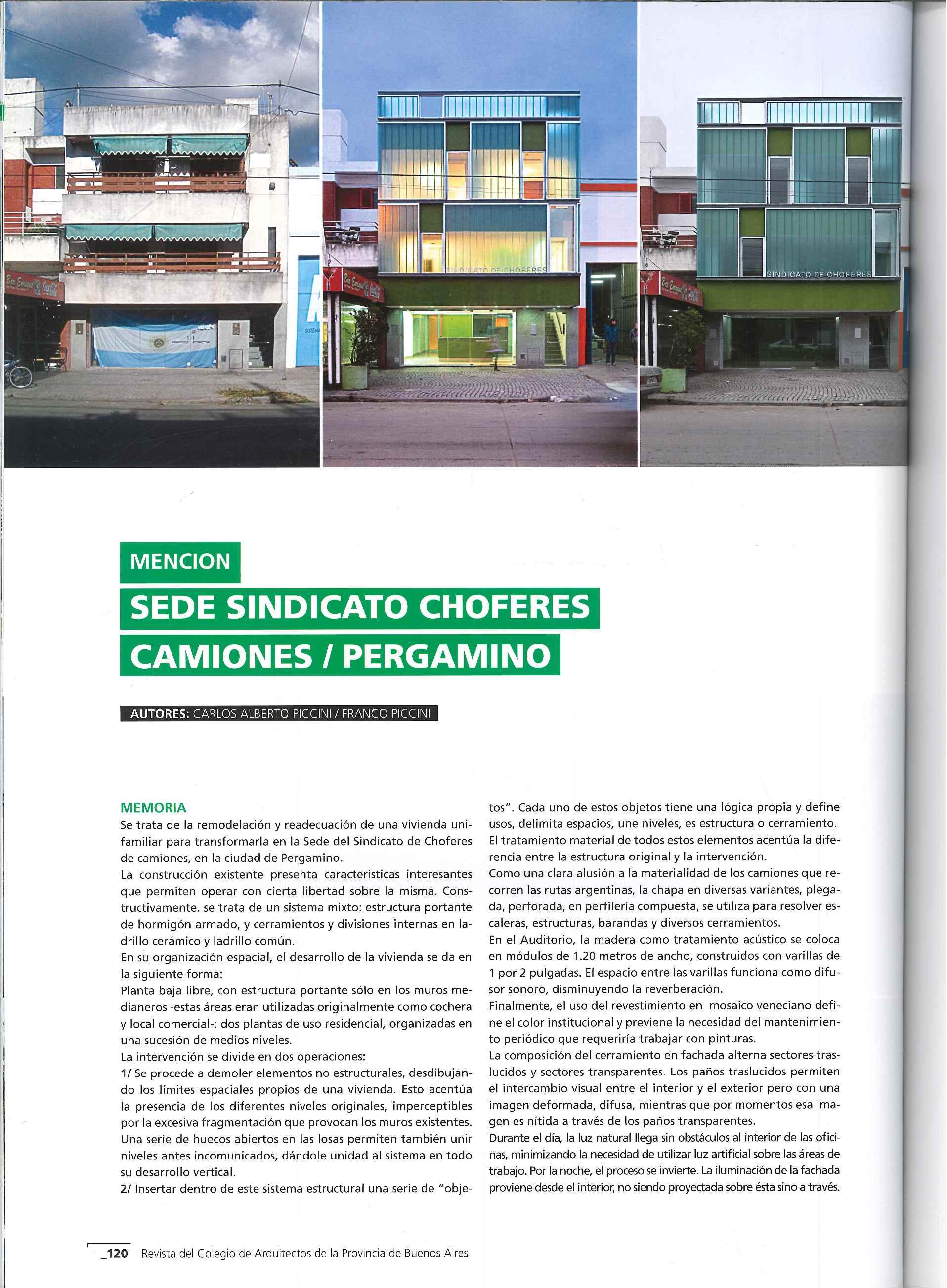 SINDICATO DE CHOFERES

SINDICATO DE CHOFERES

MENCION

SEDE SINDICATO CHOFERES CAMIONES / PERGAMINO

AUTORES: CARLOS ALBERTO PICCINI / FRANCO PICCINI

MEMORIA
Se trata de la remodelación y readecuación de una vivienda unifamiliar para transformarla en la Sede del Sindicato de Choferes de camiones, en la ciudad de Pergamino.
La construcción existente presenta características interesantes que permiten operar con cierta libertad sobre la misma. Constructivamente. se trata de un sistema mixto: estructura portante de hormigón armado, y cerramientos y divisiones internas en ladrillo cerámico y ladrillo común.
En su organización espacial, el desarrollo de la vivienda se da en la siguiente forma:
Planta baja libre, con estructura portante sólo en los muros medianeros -estas áreas eran utilizadas originalmente como cochera y local comercial-; dos plantas de uso residencial, organizadas en una sucesión de medios niveles.
La intervención se divide en dos operaciones:
1/ Se procede a demoler elementos no estructurales, desdibujando los límites espaciales propios de una vivienda. Esto acentúa la presencia de los diferentes niveles originales, imperceptibles por la excesiva fragmentación que provocan los muros existentes. Una serie de huecos abiertos en las losas permiten también unir niveles antes incomunicados, dándole unidad al sistema en todo su desarrollo vertical.
2/ Insertar dentro de este sistema estructural una serie de "objetos". Cada uno de estos objetos tiene una lógica propia y define usos, delimita espacios, une niveles, es estructura o cerramiento. El tratamiento material de todos estos elementos acentúa la diferencia entre la estructura original y la intervención.
Como una clara alusión a la materialidad de los camiones que recorren las rutas argentinas, la chapa en diversas variantes, plegada, perforada, en perfilería compuesta, se utiliza para resolver escaleras, estructuras, barandas y diversos cerramientos.
En el Auditorio, la madera como tratamiento acústico se coloca en módulos de 1.20 metros de ancho, construidos con varillas de 1 por 2 pulgadas. El espacio entre las varillas funciona como difusor sonoro, disminuyendo la reverberación.
Finalmente, el uso del revestimiento en mosaico veneciano define el color institucional y previene la necesidad del mantenimiento periódico que requeriría trabajar con pinturas.
La composición del cerramiento en fachada alterna sectores traslucidos y sectores transparentes. Los paños traslucidos permiten el intercambio visual entre el interior y el exterior pero con una imagen deformada, difusa, mientras que por momentos esa imagen es nítida a través de los paños transparentes.
Durante el día, la luz natural llega sin obstáculos al interior de las oficinas, minimizando la necesidad de utilizar luz artificial sobre las áreas de trabajo. Por la noche, el proceso se invierte. La iluminación de la fachada proviene desde el interior, no siendo proyectada sobre ésta sino a través.

_120 Revista del Colegio de Arquitectos de la Provincia de Buenos Aires